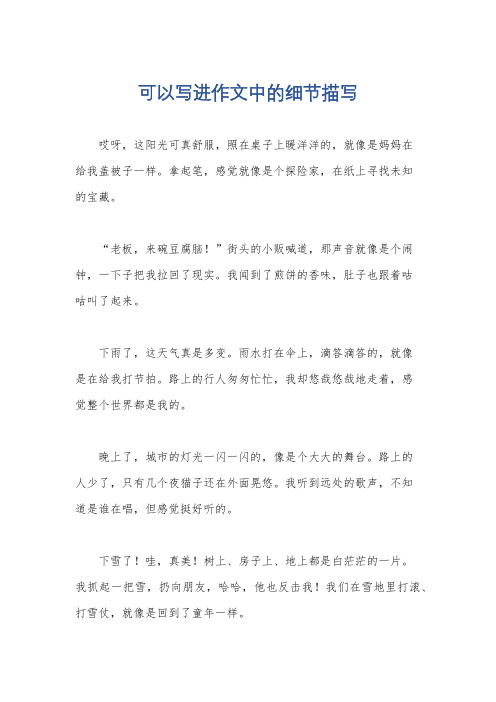 可以写进作文中的细节描写

哎呀，这阳光可真舒服，照在桌子上暖洋洋的，就像是妈妈在给我盖被子一样。拿起笔，感觉就像是个探险家，在纸上寻找未知的宝藏。

“老板，来碗豆腐脑！”街头的小贩喊道，那声音就像是个闹钟，一下子把我拉回了现实。我闻到了煎饼的香味，肚子也跟着咕咕叫了起来。

下雨了，这天气真是多变。雨水打在伞上，滴答滴答的，就像是在给我打节拍。路上的行人匆匆忙忙，我却悠哉悠哉地走着，感觉整个世界都是我的。

晚上了，城市的灯光一闪一闪的，像是个大大的舞台。路上的人少了，只有几个夜猫子还在外面晃悠。我听到远处的歌声，不知道是谁在唱，但感觉挺好听的。

下雪了！哇，真美！树上、房子上、地上都是白茫茫的一片。我抓起一把雪，扔向朋友，哈哈，他也反击我！我们在雪地里打滚、打雪仗，就像是回到了童年一样。